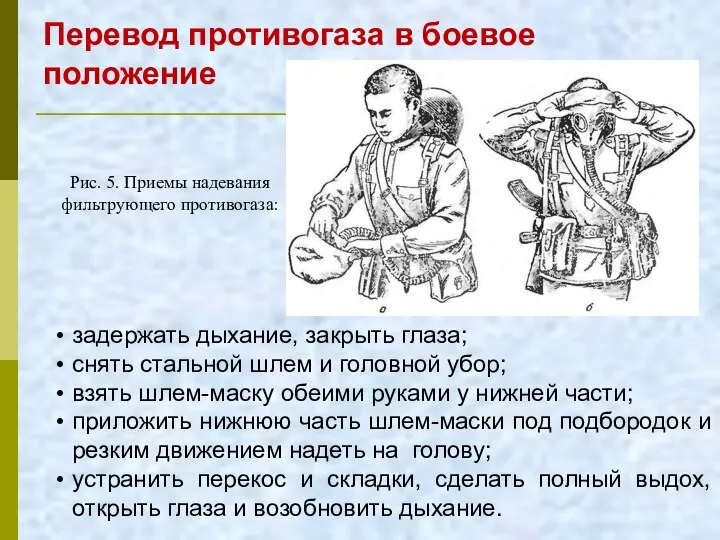 Перевод противогаза в боевое положение

Рис. 5. Приемы надевания фильтрующего противогаза:

а

б

• задержать дыхание, закрыть глаза;
• снять стальной шлем и головной убор;
• взять шлем-маску обеими руками у нижней части;
• приложить нижнюю часть шлем-маски под подбородок и резким движением надеть на голову;
• устранить перекос и складки, сделать полный выдох, открыть глаза и возобновить дыхание.